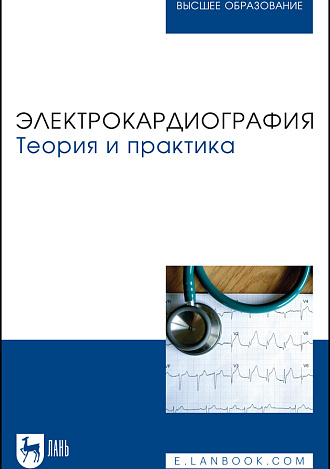 ВЫСШЕЕ ОБРАЗОВАНИЕ

ЭЛЕКТРОКАРДИОГРАФИЯ
Теория и практика

V4
V5
V6

ЛАНЬ

E.LANBOOK.COM